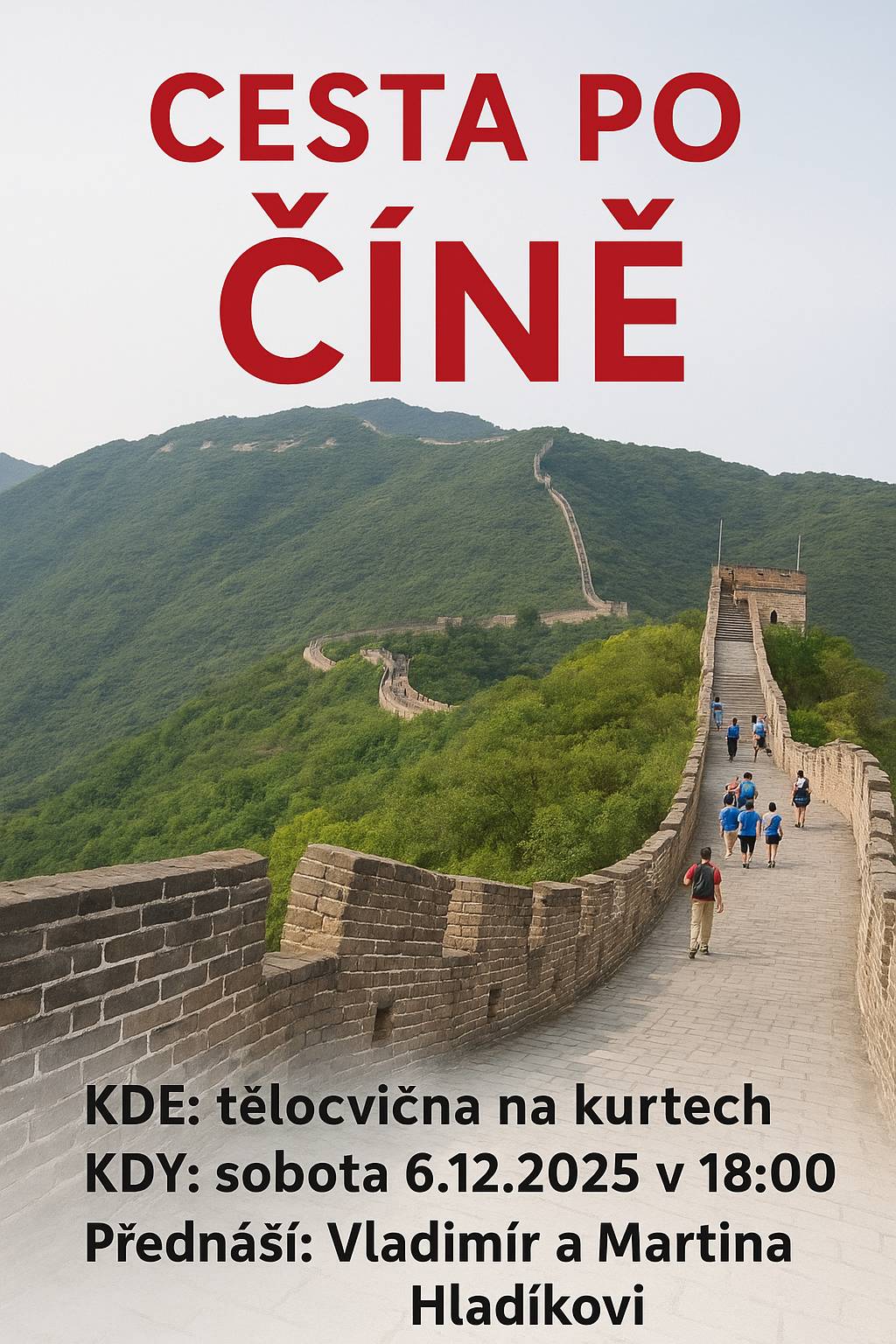 CESTA PO ČÍNĚ

KDE: tělocvična na kurtech
KDY: sobota 6.12.2025 v 18:00
Přednáší: Vladimír a Martina Hladíkovi